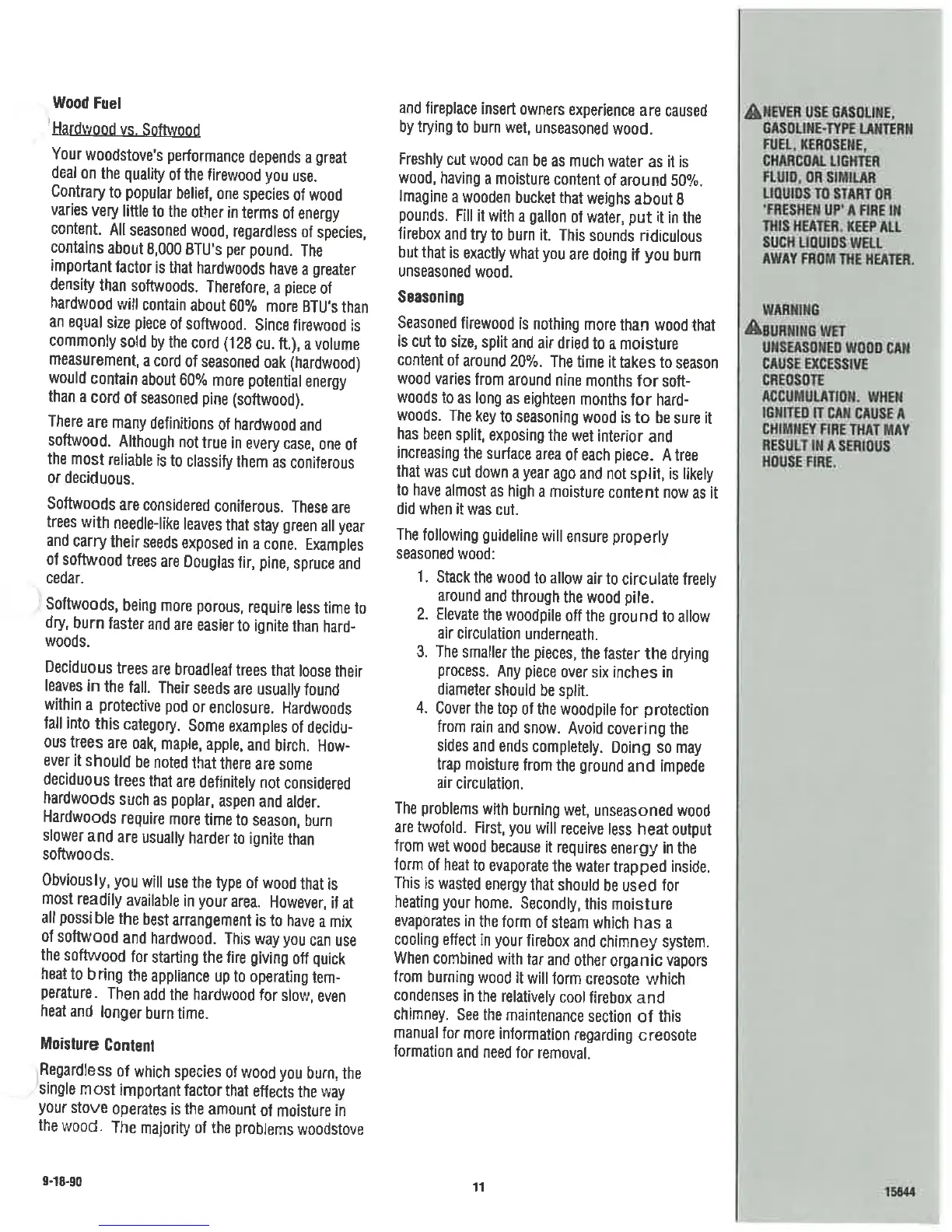 Wood Fuel

Hardwood vs. Softwood

Your woodstove's performance depends a great deal on the quality of the firewood you use. Contrary to popular belief, one species of wood varies very little to the other in terms of energy content. All seasoned wood, regardless of species, contains about 8,000 BTU's per pound. The important factor is that hardwoods have a greater density than softwoods. Therefore, a piece of hardwood will contain about 60% more BTU's than an equal size piece of softwood. Since firewood is commonly sold by the cord (128 cu. ft.), a volume measurement, a cord of seasoned oak (hardwood) would contain about 60% more potential energy than a cord of seasoned pine (softwood).

There are many definitions of hardwood and softwood. Although not true in every case, one of the most reliable is to classify them as coniferous or deciduous.

Softwoods are considered coniferous. These are trees with needle-like leaves that stay green all year and carry their seeds exposed in a cone. Examples of softwood trees are Douglas fir, pine, spruce and cedar.

Softwoods, being more porous, require less time to dry, burn faster and are easier to ignite than hardwoods.

Deciduous trees are broadleaf trees that loose their leaves in the fall. Their seeds are usually found within a protective pod or enclosure. Hardwoods fall into this category. Some examples of deciduous trees are oak, maple, apple, and birch. However it should be noted that there are some deciduous trees that are definitely not considered hardwoods such as poplar, aspen and alder. Hardwoods require more time to season, burn slower and are usually harder to ignite than softwoods.

Obviously, you will use the type of wood that is most readily available in your area. However, if at all possible the best arrangement is to have a mix of softwood and hardwood. This way you can use the softwood for starting the fire giving off quick heat to bring the appliance up to operating temperature. Then add the hardwood for slow, even heat and longer burn time.

Moisture Content

Regardless of which species of wood you burn, the single most important factor that effects the way your stove operates is the amount of moisture in the wood. The majority of the problems woodstove and fireplace insert owners experience are caused by trying to burn wet, unseasoned wood.

Freshly cut wood can be as much water as it is wood, having a moisture content of around 50%. Imagine a wooden bucket that weighs about 8 pounds. Fill it with a gallon of water, put it in the firebox and try to burn it. This sounds ridiculous but that is exactly what you are doing if you burn unseasoned wood.

Seasoning

Seasoned firewood is nothing more than wood that is cut to size, split and air dried to a moisture content of around 20%. The time it takes to season wood varies from around nine months for softwoods to as long as eighteen months for hardwoods. The key to seasoning wood is to be sure it has been split, exposing the wet interior and increasing the surface area of each piece. A tree that was cut down a year ago and not split, is likely to have almost as high a moisture content now as it did when it was cut.

The following guideline will ensure properly seasoned wood:

1. Stack the wood to allow air to circulate freely around and through the wood pile.
2. Elevate the woodpile off the ground to allow air circulation underneath.
3. The smaller the pieces, the faster the drying process. Any piece over six inches in diameter should be split.
4. Cover the top of the woodpile for protection from rain and snow. Avoid covering the sides and ends completely. Doing so may trap moisture from the ground and impede air circulation.

The problems with burning wet, unseasoned wood are twofold. First, you will receive less heat output from wet wood because it requires energy in the form of heat to evaporate the water trapped inside. This is wasted energy that should be used for heating your home. Secondly, this moisture evaporates in the form of steam which has a cooling effect in your firebox and chimney system. When combined with tar and other organic vapors from burning wood it will form creosote which condenses in the relatively cool firebox and chimney. See the maintenance section of this manual for more information regarding creosote formation and need for removal.

NEVER USE GASOLINE, GASOLINE-TYPE LANTERN FUEL, KEROSENE, CHARCOAL LIGHTER FLUID, OR SIMILAR LIQUIDS TO START OR 'FRESHEN UP' A FIRE IN THIS HEATER. KEEP ALL SUCH LIQUIDS WELL AWAY FROM THE HEATER.

WARNING
BURNING WET UNSEASONED WOOD CAN CAUSE EXCESSIVE CREOSOTE ACCUMULATION. WHEN IGNITED IT CAN CAUSE A CHIMNEY FIRE THAT MAY RESULT IN A SERIOUS HOUSE FIRE.

9-18-90

11

15644